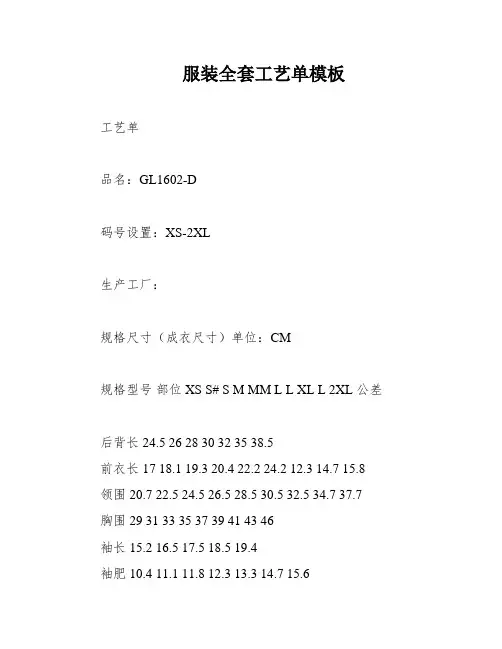 服装全套工艺单模板

工艺单

品名：GL1602-D

码号设置：XS-2XL

生产工厂：

规格尺寸（成衣尺寸）单位：CM

规格型号 部位 XS S# S M MM L L XL L 2XL 公差

后背长 24.5 26 28 30 32 35 38.5
前衣长 17 18.1 19.3 20.4 22.2 24.2 12.3 14.7 15.8
领围 20.7 22.5 24.5 26.5 28.5 30.5 32.5 34.7 37.7
胸围 29 31 33 35 37 39 41 43 46
袖长 15.2 16.5 17.5 18.5 19.4
袖肥 10.4 11.1 11.8 12.3 13.3 14.7 15.6